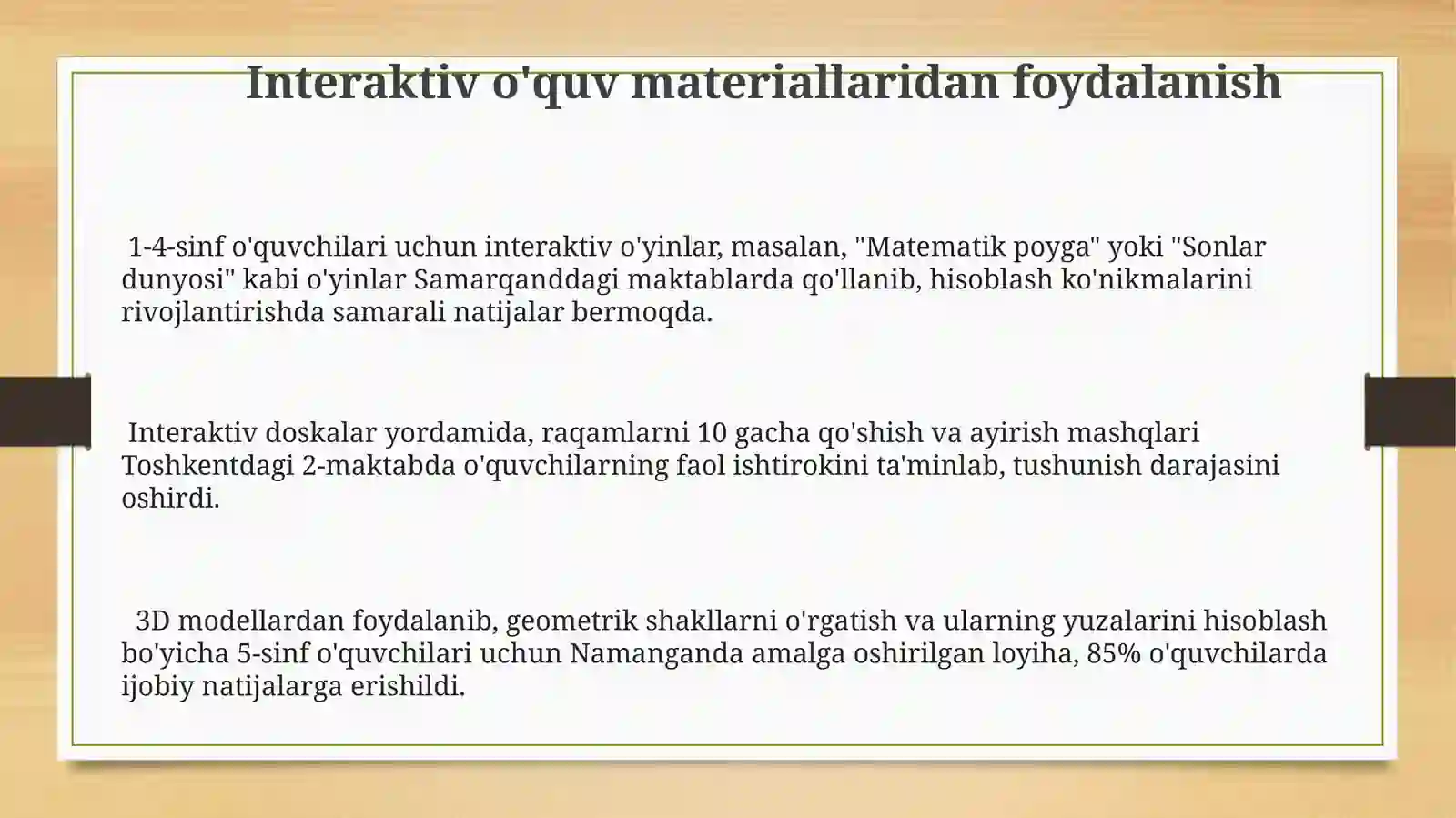 Interaktiv o'quv materiallaridan foydalanish

1-4-sinf o'quvchilari uchun interaktiv o'yinlar, masalan, "Matematik poyga" yoki "Sonlar dunyosi" kabi o'yinlar Samarqanddagi maktablarda qo'llanib, hisoblash ko'nikmalarini rivojlantirishda samarali natijalar bermoqda.

Interaktiv doskalar yordamida, raqamlarni 10 gacha qo'shish va ayirish mashqlari Toshkentdagi 2-maktabda o'quvchilarning faol ishtirokini ta'minlab, tushunish darajasini oshirdi.

3D modellardan foydalanib, geometrik shakllarni o'rgatish va ularning yuzalarini hisoblash bo'yicha 5-sinf o'quvchilari uchun Namanganda amalga oshirilgan loyiha, 85% o'quvchilarda ijobiy natijalarga erishildi.